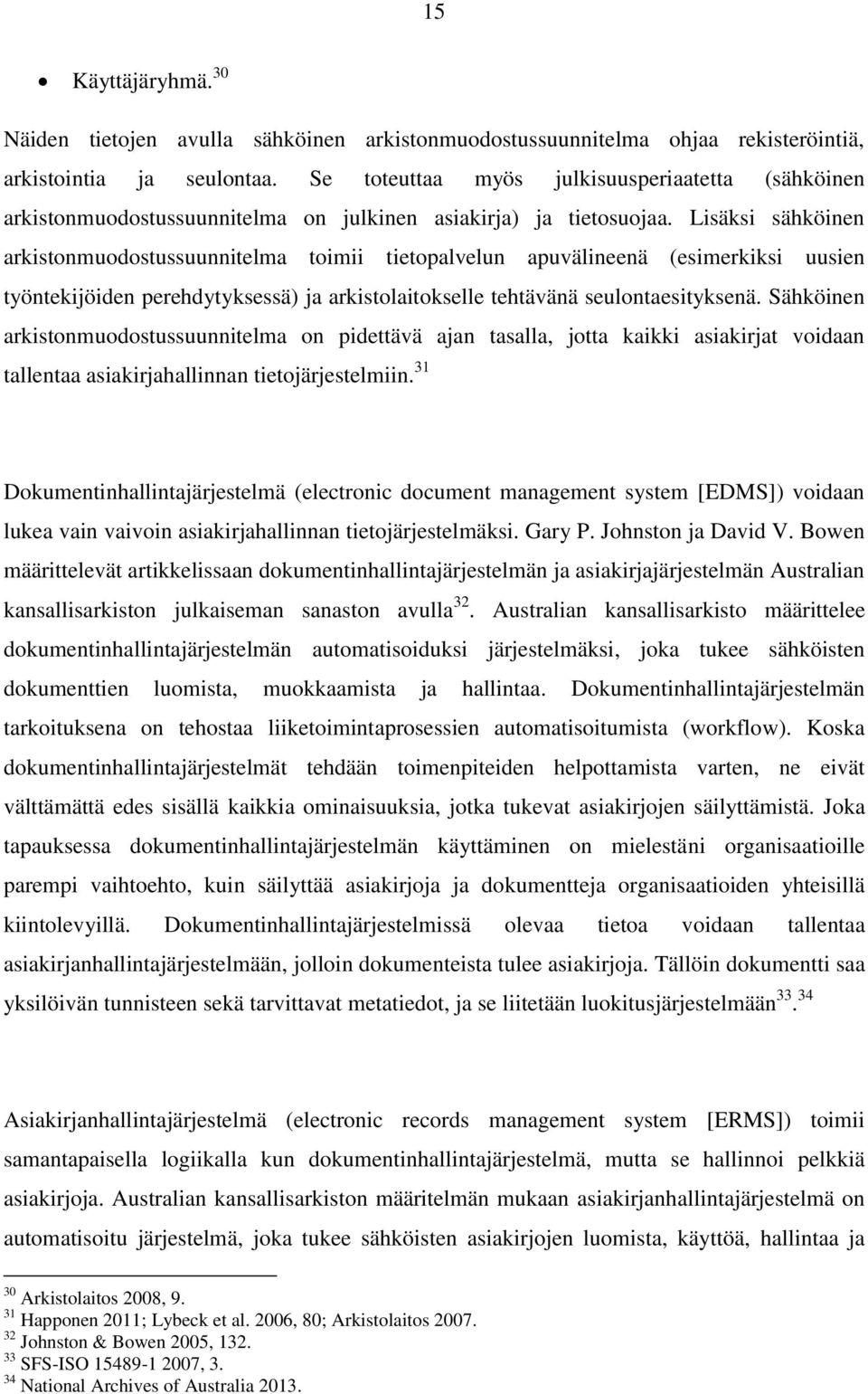 15

• Käyttäjäryhmä.$^{30}$

Näiden tietojen avulla sähköinen arkistonmuodostussuunnitelma ohjaa rekisteröintiä, arkistointia ja seulontaa. Se toteuttaa myös julkisuusperiaatetta (sähköinen arkistonmuodostussuunnitelma on julkinen asiakirja) ja tietosuojaa. Lisäksi sähköinen arkistonmuodostussuunnitelma toimii tietopalvelun apuvälineenä (esimerkiksi uusien työntekijöiden perehdytyksessä) ja arkistolaitokselle tehtävänä seulontaesityksenä. Sähköinen arkistonmuodostussuunnitelma on pidettävä ajan tasalla, jotta kaikki asiakirjat voidaan tallentaa asiakirjahallinnan tietojärjestelmiin.$^{31}$

Dokumentinhallintajärjestelmä (electronic document management system [EDMS]) voidaan lukea vain vaivoin asiakirjahallinnan tietojärjestelmäksi. Gary P. Johnston ja David V. Bowen määrittelevät artikkelissaan dokumentinhallintajärjestelmän ja asiakirjajärjestelmän Australian kansallisarkiston julkaiseman sanaston avulla$^{32}$. Australian kansallisarkisto määrittelee dokumentinhallintajärjestelmän automatisoiduksi järjestelmäksi, joka tukee sähköisten dokumenttien luomista, muokkaamista ja hallintaa. Dokumentinhallintajärjestelmän tarkoituksena on tehostaa liiketoimintaprosessien automatisoitumista (workflow). Koska dokumentinhallintajärjestelmät tehdään toimenpiteiden helpottamista varten, ne eivät välttämättä edes sisällä kaikkia ominaisuuksia, jotka tukevat asiakirjojen säilyttämistä. Joka tapauksessa dokumentinhallintajärjestelmän käyttäminen on mielestäni organisaatioille parempi vaihtoehto, kuin säilyttää asiakirjoja ja dokumentteja organisaatioiden yhteisillä kiintolevyillä. Dokumentinhallintajärjestelmissä olevaa tietoa voidaan tallentaa asiakirjanhallintajärjestelmään, jolloin dokumenteista tulee asiakirjoja. Tällöin dokumentti saa yksilöivän tunnisteen sekä tarvittavat metatiedot, ja se liitetään luokitusjärjestelmään$^{33}$.$^{34}$

Asiakirjanhallintajärjestelmä (electronic records management system [ERMS]) toimii samantapaisella logiikalla kun dokumentinhallintajärjestelmä, mutta se hallinnoi pelkkiä asiakirjoja. Australian kansallisarkiston määritelmän mukaan asiakirjanhallintajärjestelmä on automatisoitu järjestelmä, joka tukee sähköisten asiakirjojen luomista, käyttöä, hallintaa ja

$^{30}$ Arkistolaitos 2008, 9.
$^{31}$ Happonen 2011; Lybeck et al. 2006, 80; Arkistolaitos 2007.
$^{32}$ Johnston & Bowen 2005, 132.
$^{33}$ SFS-ISO 15489-1 2007, 3.
$^{34}$ National Archives of Australia 2013.